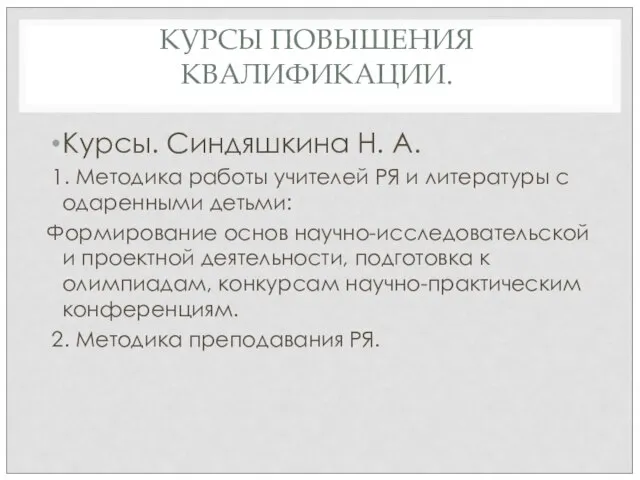 КУРСЫ ПОВЫШЕНИЯ КВАЛИФИКАЦИИ.

•Курсы. Синдяшкина Н. А.

1. Методика работы учителей РЯ и литературы с одаренными детьми:

Формирование основ научно-исследовательской и проектной деятельности, подготовка к олимпиадам, конкурсам научно-практическим конференциям.

2. Методика преподавания РЯ.